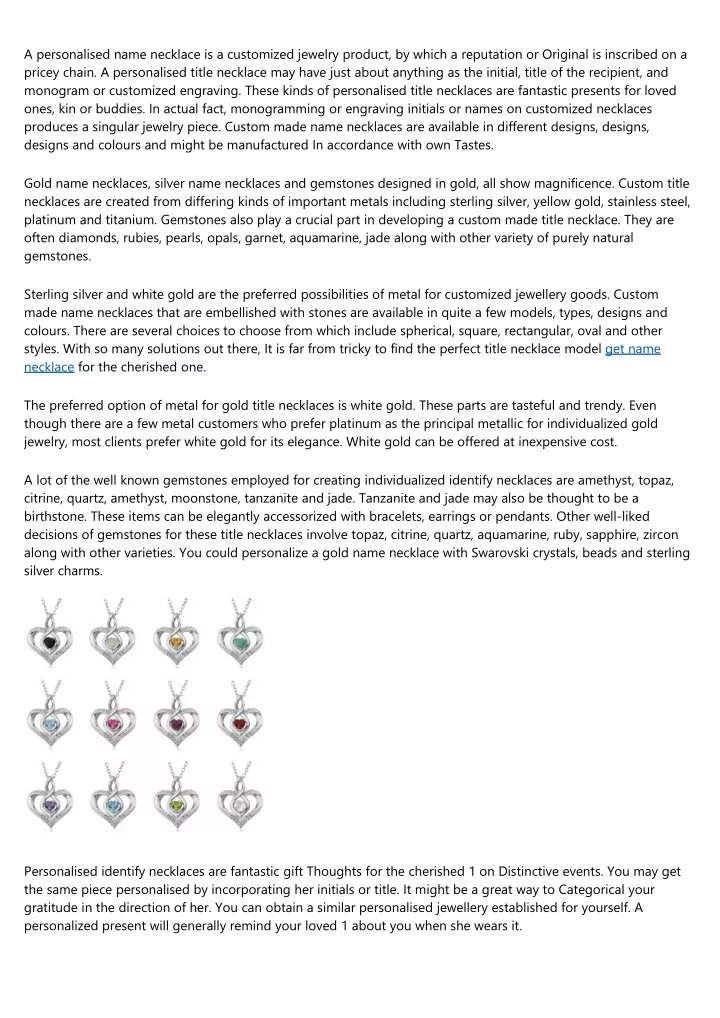 A personalised name necklace is a customized jewelry product, by which a reputation or Original is inscribed on a pricey chain. A personalised title necklace may have just about anything as the initial, title of the recipient, and monogram or customized engraving. These kinds of personalised title necklaces are fantastic presents for loved ones, kin or buddies. In actual fact, monogramming or engraving initials or names on customized necklaces produces a singular jewelry piece. Custom made name necklaces are available in different designs, designs, designs and colours and might be manufactured In accordance with own Tastes.

Gold name necklaces, silver name necklaces and gemstones designed in gold, all show magnificence. Custom title necklaces are created from differing kinds of important metals including sterling silver, yellow gold, stainless steel, platinum and titanium. Gemstones also play a crucial part in developing a custom made title necklace. They are often diamonds, rubies, pearls, opals, garnet, aquamarine, jade along with other variety of purely natural gemstones.

Sterling silver and white gold are the preferred possibilities of metal for customized jewellery goods. Custom made name necklaces that are embellished with stones are available in quite a few models, types, designs and colours. There are several choices to choose from which include spherical, square, rectangular, oval and other styles. With so many solutions out there, It is far from tricky to find the perfect title necklace model get name necklace for the cherished one.

The preferred option of metal for gold title necklaces is white gold. These parts are tasteful and trendy. Even though there are a few metal customers who prefer platinum as the principal metallic for individualized gold jewelry, most clients prefer white gold for its elegance. White gold can be offered at inexpensive cost.

A lot of the well known gemstones employed for creating individualized identify necklaces are amethyst, topaz, citrine, quartz, amethyst, moonstone, tanzanite and jade. Tanzanite and jade may also be thought to be a birthstone. These items can be elegantly accessorized with bracelets, earrings or pendants. Other well-liked decisions of gemstones for these title necklaces involve topaz, citrine, quartz, aquamarine, ruby, sapphire, zircon along with other varieties. You could personalize a gold name necklace with Swarovski crystals, beads and sterling silver charms.

Personalised identify necklaces are fantastic gift Thoughts for the cherished 1 on Distinctive events. You may get the same piece personalised by incorporating her initials or title. It might be a great way to Categorical your gratitude in the direction of her. You can obtain a similar personalised jewellery established for yourself. A personalized present will generally remind your loved 1 about you when she wears it.